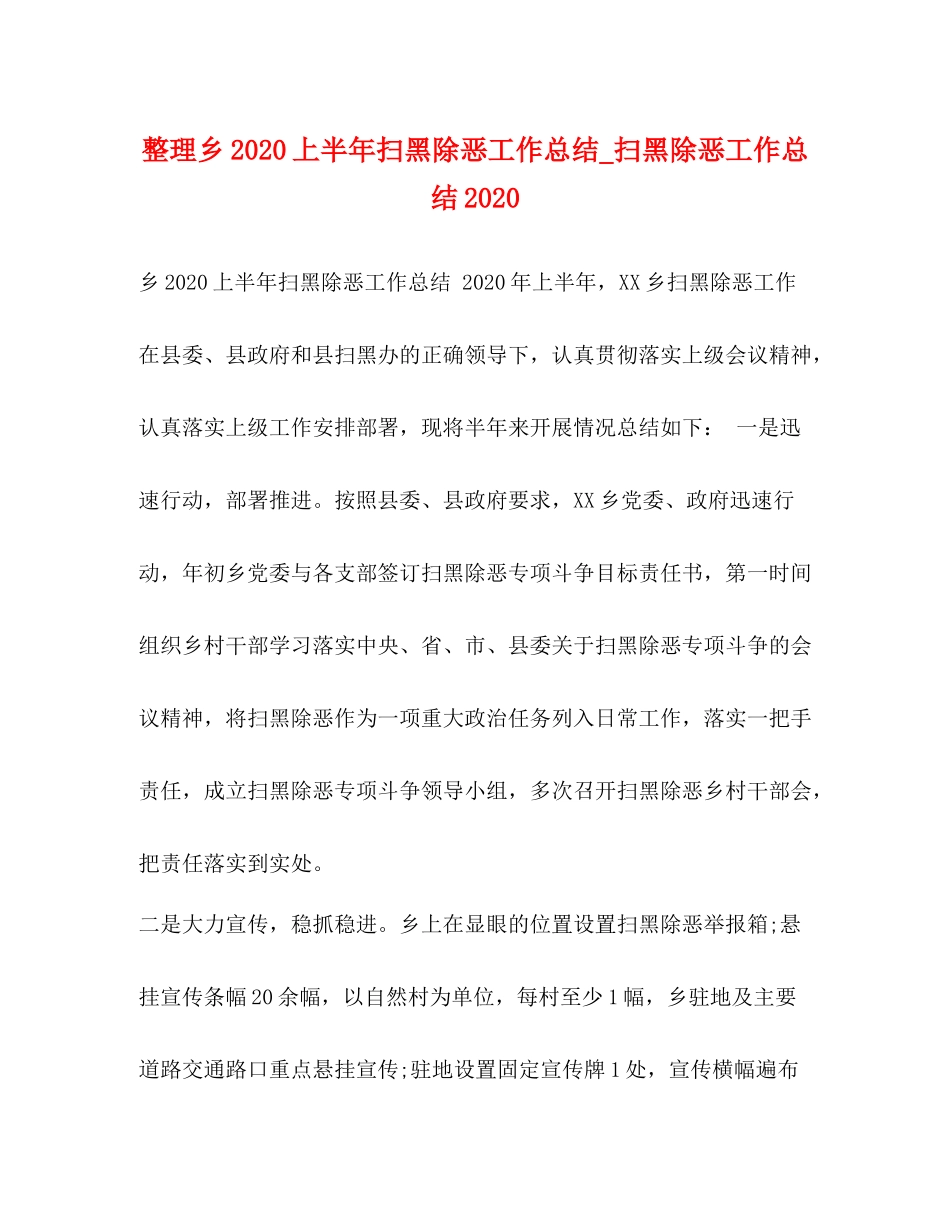 整理乡2020上半年扫黑除恶工作总结_扫黑除恶工作总结2020

乡2020上半年扫黑除恶工作总结 2020年上半年，XX乡扫黑除恶工作在县委、县政府和县扫黑办的正确领导下，认真贯彻落实上级会议精神，认真落实上级工作安排部署，现将半年来开展情况总结如下： 一是迅速行动，部署推进。按照县委、县政府要求，XX乡党委、政府迅速行动，年初乡党委与各支部签订扫黑除恶专项斗争目标责任书，第一时间组织乡村干部学习落实中央、省、市、县委关于扫黑除恶专项斗争的会议精神，将扫黑除恶作为一项重大政治任务列入日常工作，落实一把手责任，成立扫黑除恶专项斗争领导小组，多次召开扫黑除恶乡村干部会，把责任落实到实处。

二是大力宣传，稳抓稳进。乡上在显眼的位置设置扫黑除恶举报箱;悬挂宣传条幅20余幅，以自然村为单位，每村至少1幅，乡驻地及主要道路交通路口重点悬挂宣传;驻地设置固定宣传牌1处，宣传横幅遍布